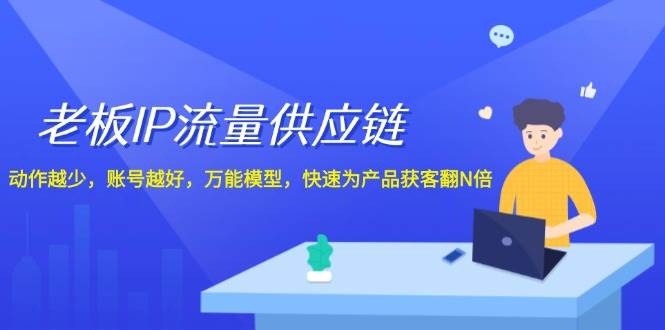 老板IP流量供应链

动作越少，账号越好，万能模型，快速为产品获客翻N倍